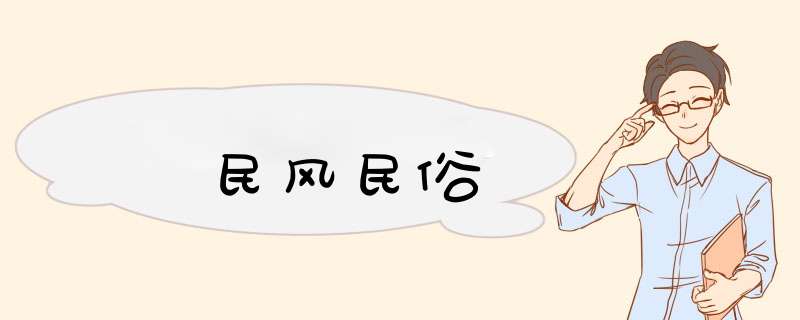 民风民俗